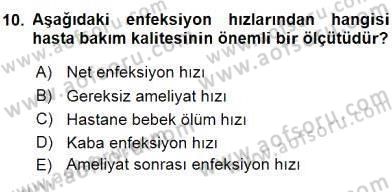 10. Aşağıdaki enfeksiyon hızlarından hangisi hasta bakım kalitesinin önemli bir ölçütüdür?

A) Net enfeksiyon hızı
B) Gereksiz ameliyat hızı
C) Hastane bebek ölüm hızı
D) Kaba enfeksiyon hızı
E) Ameliyat sonrası enfeksiyon hızı

www.aofsoru.com